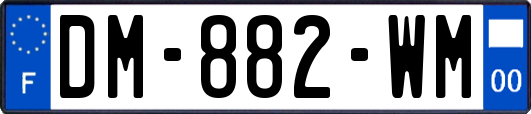 F
DM-882-WM
00